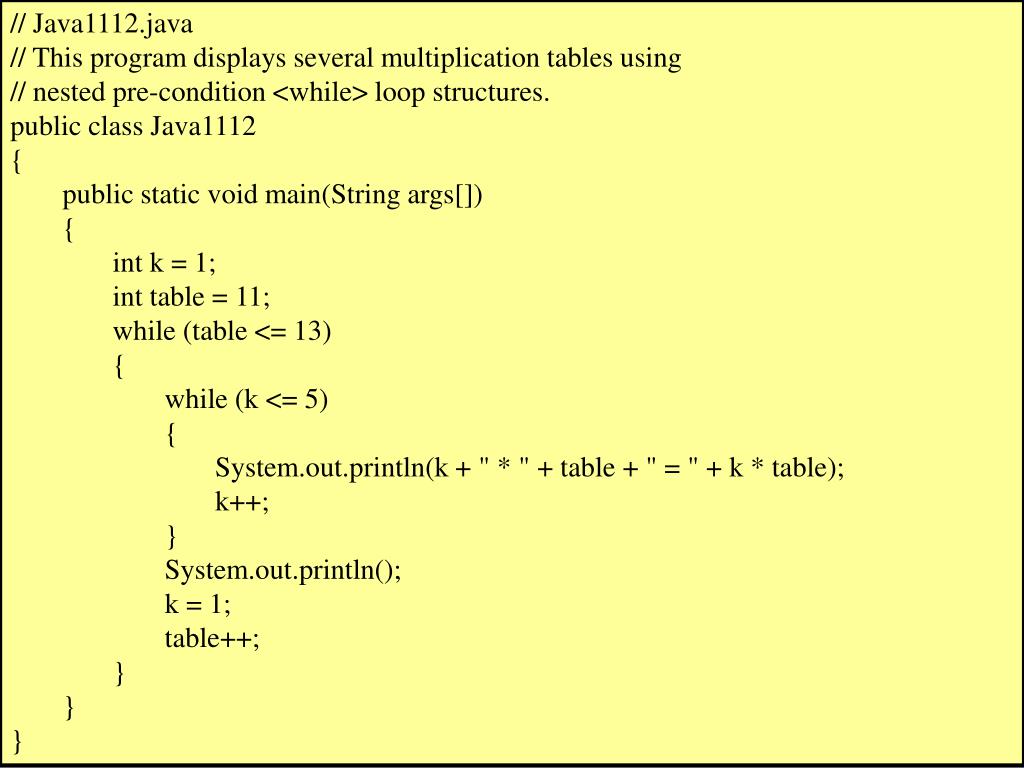 // Java1112.java
// This program displays several multiplication tables using
// nested pre-condition <while> loop structures.
public class Java1112
{
	public static void main(String args[])
	{
		int k = 1;
		int table = 11;
		while (table <= 13)
		{
			while (k <= 5)
			{
				System.out.println(k + " * " + table + " = " + k * table);
				k++;
			}
			System.out.println();
			k = 1;
			table++;
		}
	}
}